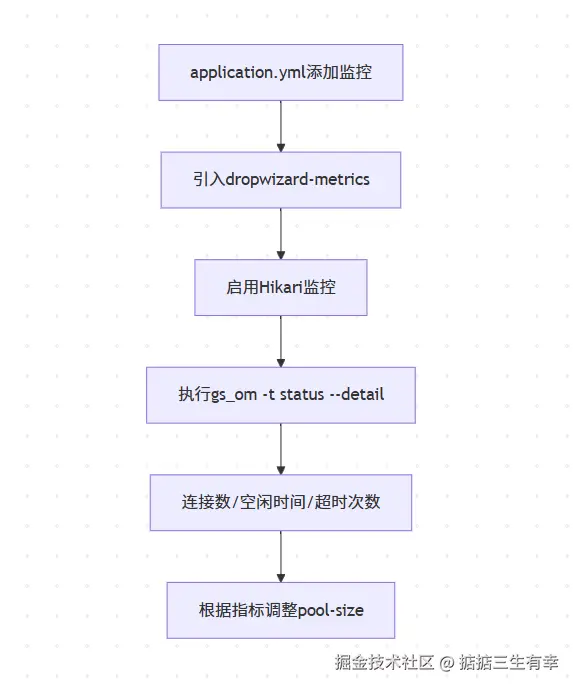 application.yml添加监控

引入dropwizard-metrics

启用Hikari监控

执行gs_om -t status --detail

连接数/空闲时间/超时次数

根据指标调整pool-size

掘金技术社区 @ 掂掂三生有幸